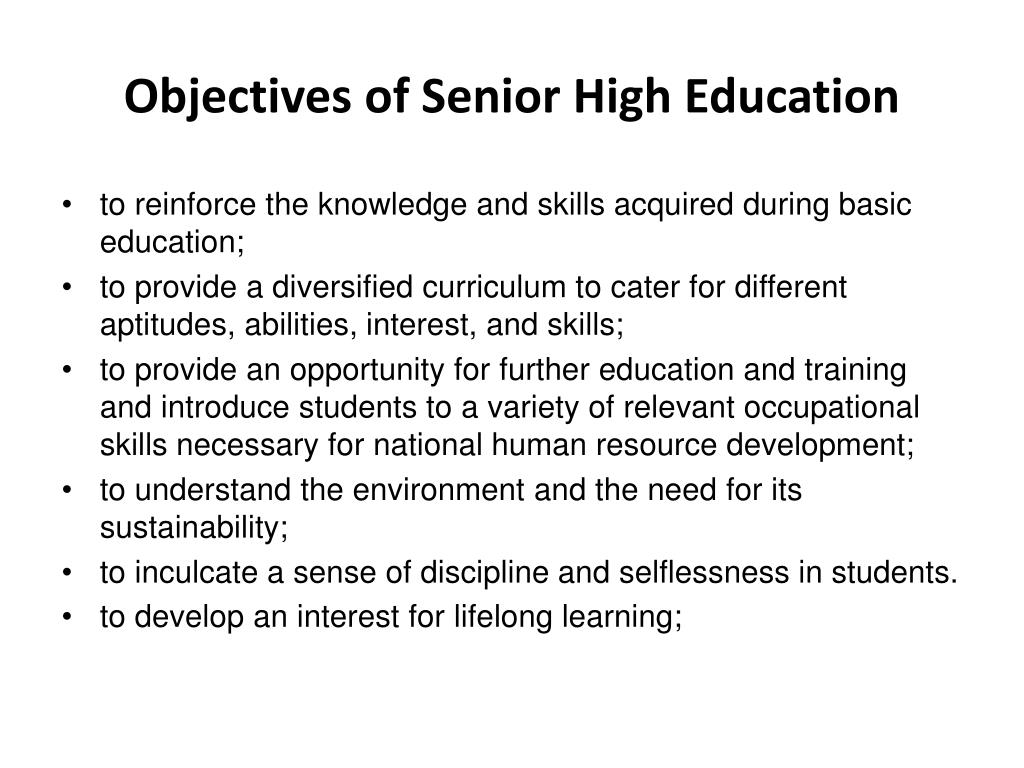 Objectives of Senior High Education

• to reinforce the knowledge and skills acquired during basic education;
• to provide a diversified curriculum to cater for different aptitudes, abilities, interest, and skills;
• to provide an opportunity for further education and training and introduce students to a variety of relevant occupational skills necessary for national human resource development;
• to understand the environment and the need for its sustainability;
• to inculcate a sense of discipline and selflessness in students.
• to develop an interest for lifelong learning;